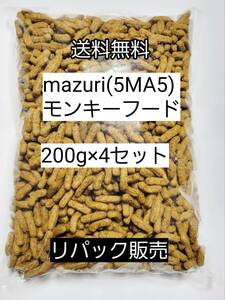 送料無料

mazuri(5MA5)
モンキーフード

200g×4セット

リパック販売